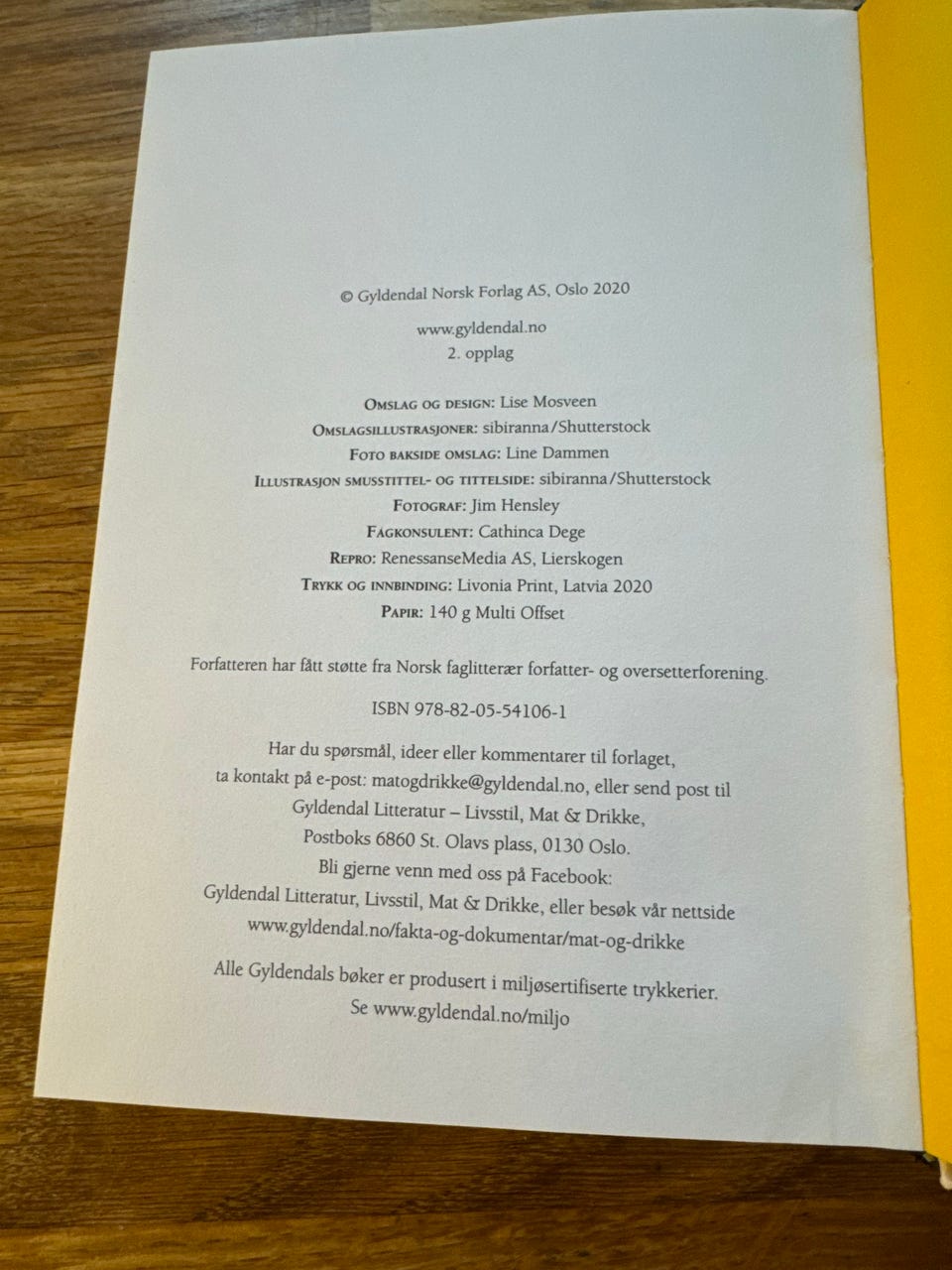 © Gyldendal Norsk Forlag AS, Oslo 2020

www.gyldendal.no
2. opplag

Omslag og design: Lise Mosveen
Omslagsillustrasjoner: sibiranna/Shutterstock
Foto bakside omslag: Line Dammen
Illustrasjon smusstittel- og tittelside: sibiranna/Shutterstock
Fotograf: Jim Hensley
Fagkonsulent: Cathinca Dege
Repro: RenessanseMedia AS, Lierskogen
Trykk og innbinding: Livonia Print, Latvia 2020
Papir: 140 g Multi Offset

Forfatteren har fått støtte fra Norsk faglitterær forfatter- og oversetterforening.

ISBN 978-82-05-54106-1

Har du spørsmål, ideer eller kommentarer til forlaget,
ta kontakt på e-post: matogdrikke@gyldendal.no, eller send post til
Gyldendal Litteratur – Livsstil, Mat & Drikke,
Postboks 6860 St. Olavs plass, 0130 Oslo.
Bli gjerne venn med oss på Facebook:
Gyldendal Litteratur, Livsstil, Mat & Drikke, eller besøk vår nettside
www.gyldendal.no/fakta-og-dokumentar/mat-og-drikke

Alle Gyldendals bøker er produsert i miljøsertifiserte trykkerier.
Se www.gyldendal.no/miljo